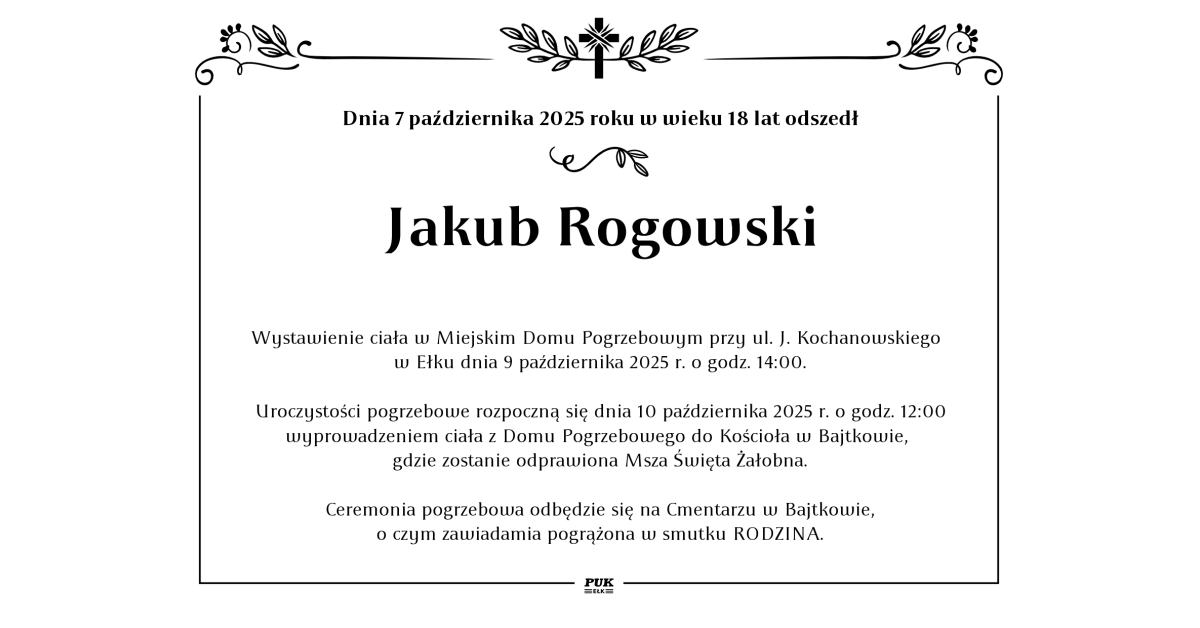 Dnia 7 października 2025 roku w wieku 18 lat odszedł

Jakub Rogowski

Wystawienie ciała w Miejskim Domu Pogrzebowym przy ul. J. Kochanowskiego w Ełku dnia 9 października 2025 r. o godz. 14:00.

Uroczystości pogrzebowe rozpoczną się dnia 10 października 2025 r. o godz. 12:00 wyprowadzeniem ciała z Domu Pogrzebowego do Kościoła w Bajtkowie, gdzie zostanie odprawiona Msza Święta Żałobna.

Ceremonia pogrzebowa odbędzie się na Cmentarzu w Bajtkowie, o czym zawiadamia pogrążona w smutku RODZINA.

PUK
EŁK